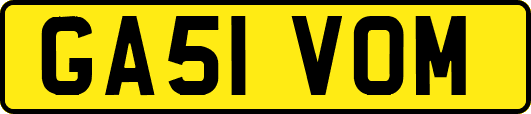 GA51 VOM